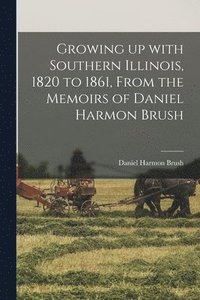 Growing up with Southern Illinois, 1820 to 1861, From the Memoirs of Daniel Harmon Brush

Daniel Harmon Brush